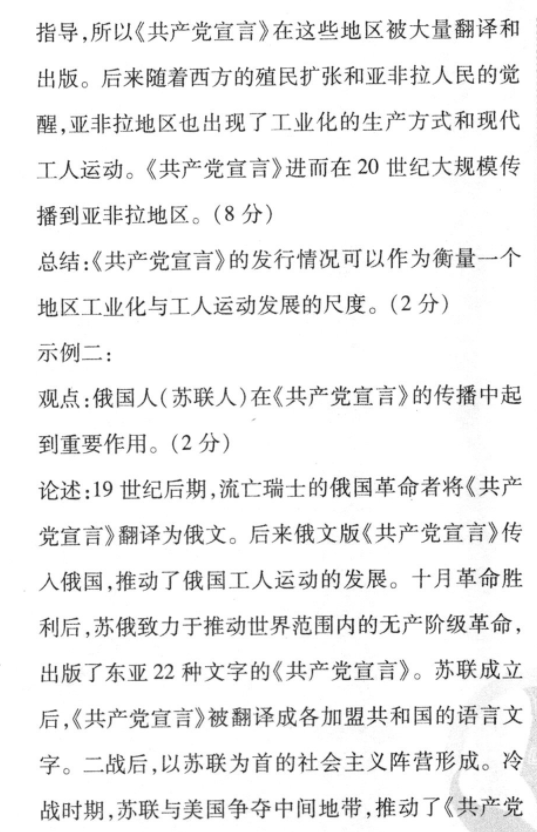 指导，所以《共产党宣言》在这些地区被大量翻译和出版。后来随着西方的殖民扩张和亚非拉人民的觉醒，亚非拉地区也出现了工业化的生产方式和现代工人运动。《共产党宣言》进而在20世纪大规模传播到亚非拉地区。（8分）

总结：《共产党宣言》的发行情况可以作为衡量一个地区工业化与工人运动发展的尺度。（2分）

示例二：

观点：俄国人（苏联人）在《共产党宣言》的传播中起到重要作用。（2分）

论述：19世纪后期，流亡瑞士的俄国革命者将《共产党宣言》翻译为俄文。后来俄文版《共产党宣言》传入俄国，推动了俄国工人运动的发展。十月革命胜利后，苏俄致力于推动世界范围内的无产阶级革命，出版了东亚22种文字的《共产党宣言》。苏联成立后，《共产党宣言》被翻译成各加盟共和国的语言文字。二战后，以苏联为首的社会主义阵营形成。冷战时期，苏联与美国争夺中间地带，推动了《共产党